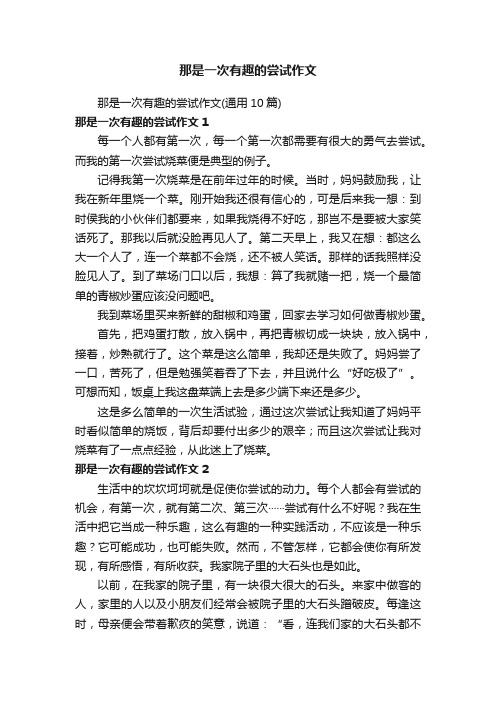 那是一次有趣的尝试作文

那是一次有趣的尝试作文(通用 10 篇)

那是一次有趣的尝试作文 1

每一个人都有第一次，每一个第一次都需要有很大的勇气去尝试。而我的第一次尝试烧菜便是典型的例子。

记得我第一次烧菜是在前年过年的时候。当时，妈妈鼓励我，让我在新年里烧一个菜。刚开始我还很有信心的，可是后来我一想：到时侯我的小伙伴们都要来，如果我烧得不好吃，那岂不是要被大家笑话死了。那我以后就没脸再见人了。第二天早上，我又在想：都这么大一个人了，连一个菜都不会烧，还不被人笑话。那样的话我照样没脸见人了。到了菜场门口以后，我想：算了我就赌一把，烧一个最简单的青椒炒蛋应该没问题吧。

我到菜场里买来新鲜的甜椒和鸡蛋，回家去学习如何做青椒炒蛋。

首先，把鸡蛋打散，放入锅中，再把青椒切成一块块，放入锅中，接着，炒熟就行了。这个菜是这么简单，我却还是失败了。妈妈尝了一口，苦死了，但是勉强笑着吞了下去，并且说什么“好吃极了”。可想而知，饭桌上我这盘菜端上去是多少端下来还是多少。

这是多么简单的一次生活试验，通过这次尝试让我知道了妈妈平时看似简单的烧饭，背后却要付出多少的艰辛；而且这次尝试让我对烧菜有了一点点经验，从此迷上了烧菜。

那是一次有趣的尝试作文 2

生活中的坎坎坷坷就是促使你尝试的动力。每个人都会有尝试的机会，有第一次，就有第二次、第三次……尝试有什么不好呢？我在生活中把它当成一种乐趣，这么有趣的一种实践活动，不应该是一种乐趣？它可能成功，也可能失败。然而，不管怎样，它都会使你有所发现，有所感悟，有所收获。我家院子里的大石头也是如此。

以前，在我家的院子里，有一块很大很大的石头。来家中做客的人，家里的人以及小朋友们经常会被院子里的大石头蹭破皮。每逢这时，母亲便会带着歉疚的笑意，说道：“看，连我们家的大石头都不